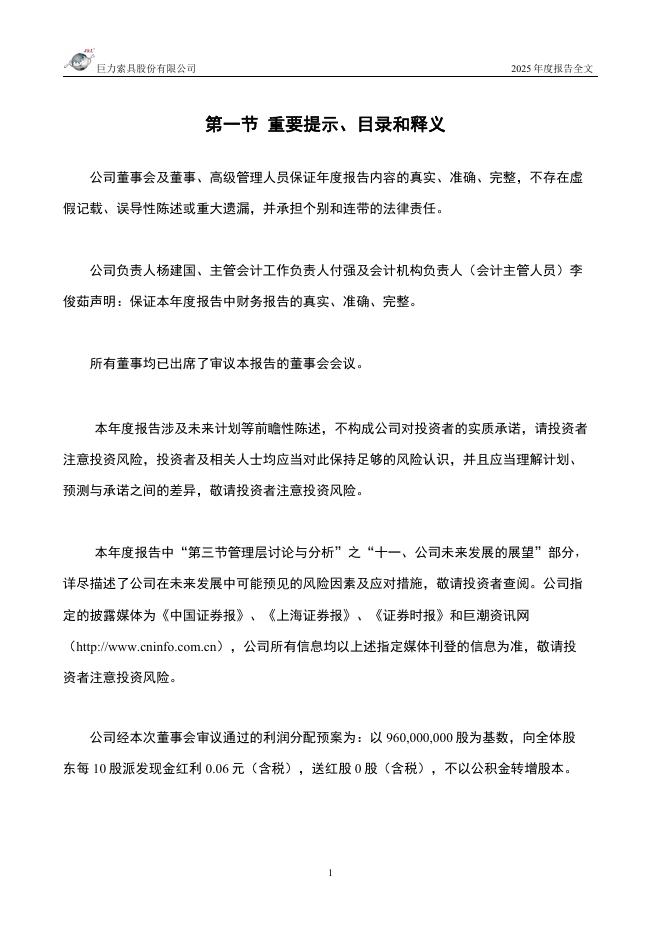 巨力索具股份有限公司

2025 年度报告全文

第一节 重要提示、目录和释义

公司董事会及董事、高级管理人员保证年度报告内容的真实、准确、完整，不存在虚假记载、误导性陈述或重大遗漏，并承担个别和连带的法律责任。

公司负责人杨建国、主管会计工作负责人付强及会计机构负责人（会计主管人员）李俊茹声明：保证本年度报告中财务报告的真实、准确、完整。

所有董事均已出席了审议本报告的董事会会议。

本年度报告涉及未来计划等前瞻性陈述，不构成公司对投资者的实质承诺，请投资者注意投资风险，投资者及相关人士均应当对此保持足够的风险认识，并且应当理解计划、预测与承诺之间的差异，敬请投资者注意投资风险。

本年度报告中“第三节管理层讨论与分析”之“十一、公司未来发展的展望”部分，详尽描述了公司在未来发展中可能预见的风险因素及应对措施，敬请投资者查阅。公司指定的披露媒体为《中国证券报》、《上海证券报》、《证券时报》和巨潮资讯网（http://www.cninfo.com.cn），公司所有信息均以上述指定媒体刊登的信息为准，敬请投资者注意投资风险。

公司经本次董事会审议通过的利润分配预案为：以 960,000,000 股为基数，向全体股东每 10 股派发现金红利 0.06 元（含税），送红股 0 股（含税），不以公积金转增股本。

1